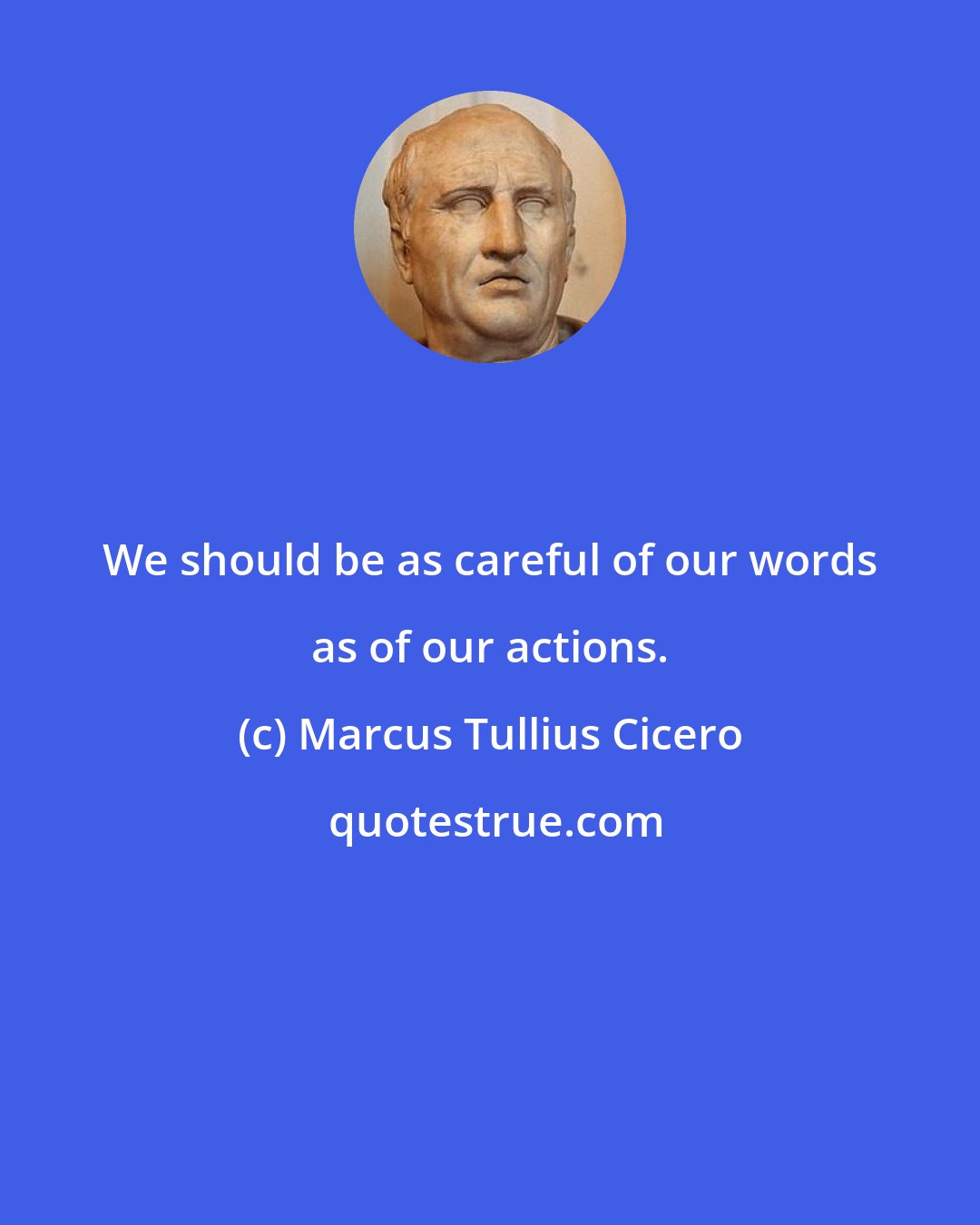 We should be as careful of our words as of our actions.

(c) Marcus Tullius Cicero

quotestrue.com